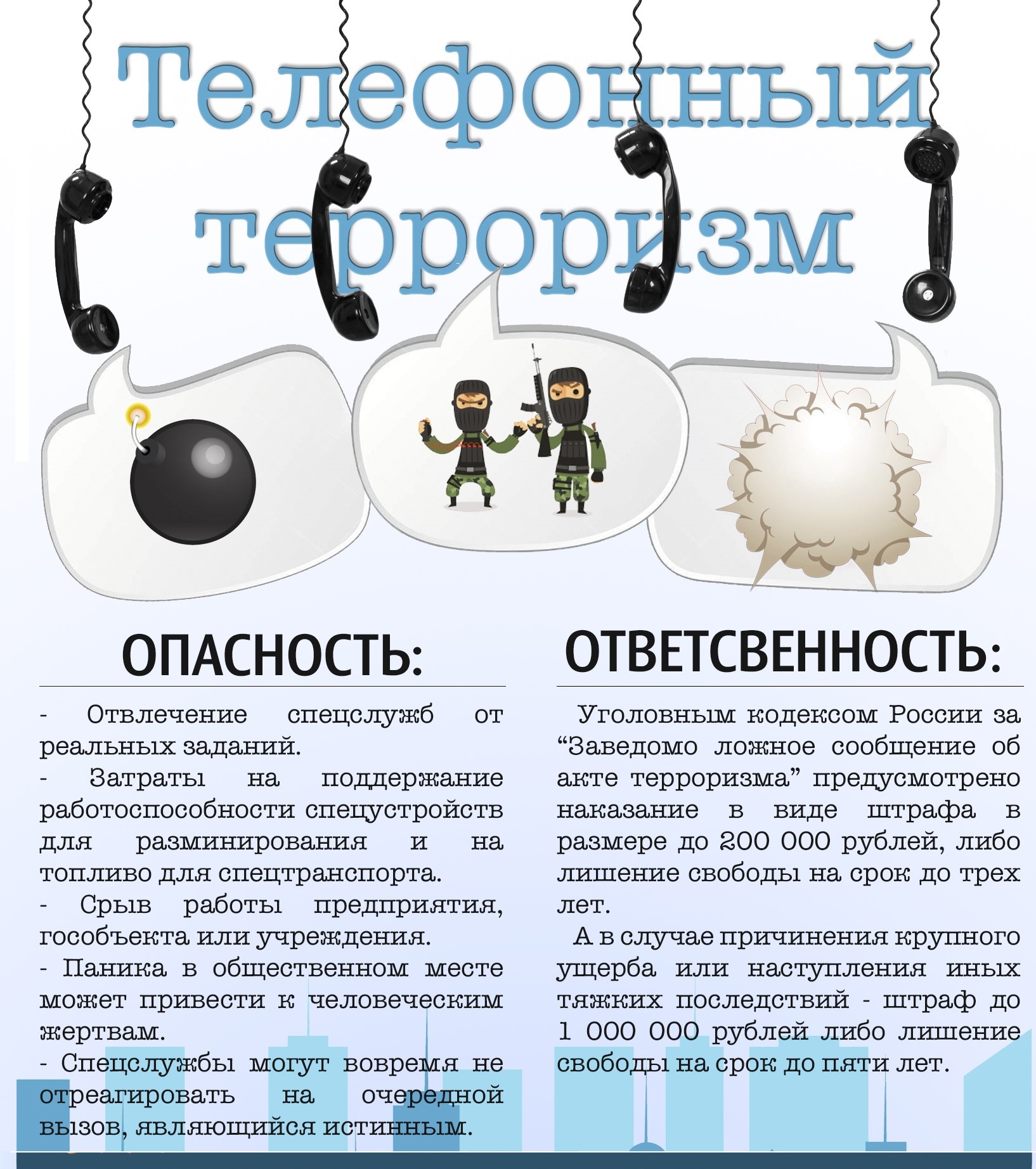 Телефонный терроризм

ОПАСНОСТЬ:

- Отвлечение спецслужб от реальных заданий.
- Затраты на поддержание работоспособности спецустройств для разминирования и на топливо для спецтранспорта.
- Срыв работы предприятия, гособъекта или учреждения.
- Паника в общественном месте может привести к человеческим жертвам.
- Спецслужбы могут вовремя не отреагировать на очередной вызов, являющийся истинным.

ОТВЕТСВЕННОСТЬ:

Уголовным кодексом России за “Заведомо ложное сообщение об акте терроризма” предусмотрено наказание в виде штрафа в размере до 200 000 рублей, либо лишение свободы на срок до трех лет.

А в случае причинения крупного ущерба или наступления иных тяжких последствий - штраф до 1 000 000 рублей либо лишение свободы на срок до пяти лет.